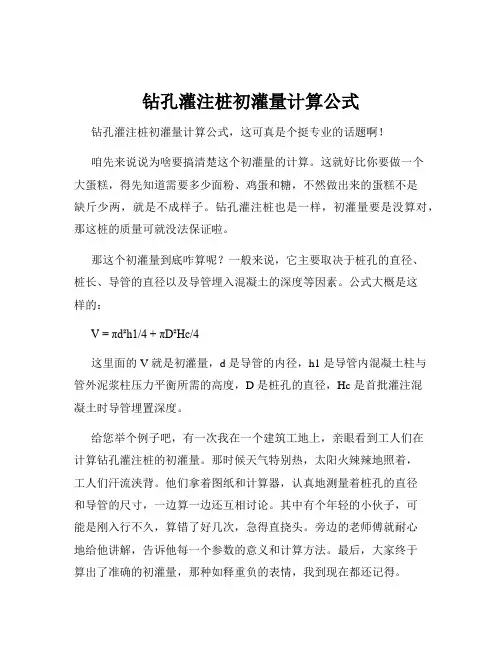 钻孔灌注桩初灌量计算公式

钻孔灌注桩初灌量计算公式，这可真是个挺专业的话题啊！

咱先来说说为啥要搞清楚这个初灌量的计算。这就好比你要做一个大蛋糕，得先知道需要多少面粉、鸡蛋和糖，不然做出来的蛋糕不是缺斤少两，就是不成样子。钻孔灌注桩也是一样，初灌量要是没算对，那这桩的质量可就没法保证啦。

那这个初灌量到底咋算呢？一般来说，它主要取决于桩孔的直径、桩长、导管的直径以及导管埋入混凝土的深度等因素。公式大概是这样的：

$V = \pi d^2 h1/4 + \pi D^2 Hc/4$

这里面的 V 就是初灌量，d 是导管的内径，h1 是导管内混凝土柱与管外泥浆柱压力平衡所需的高度，D 是桩孔的直径，Hc 是首批灌注混凝土时导管埋置深度。

给您举个例子吧，有一次我在一个建筑工地上，亲眼看到工人们在计算钻孔灌注桩的初灌量。那时候天气特别热，太阳火辣辣地照着，工人们汗流浃背。他们拿着图纸和计算器，认真地测量着桩孔的直径和导管的尺寸，一边算一边还互相讨论。其中有个年轻的小伙子，可能是刚入行不久，算错了好几次，急得直挠头。旁边的老师傅就耐心地给他讲解，告诉他每一个参数的意义和计算方法。最后，大家终于算出了准确的初灌量，那种如释重负的表情，我到现在都还记得。